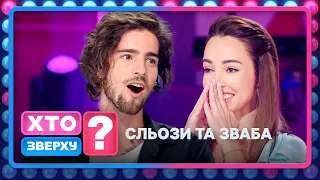 ХТО
ЗВЕРХУ
?
СЛЬОЗИ ТА ЗВАБА